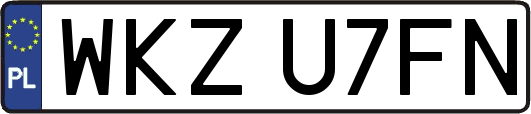 PL

WKZ U7FN